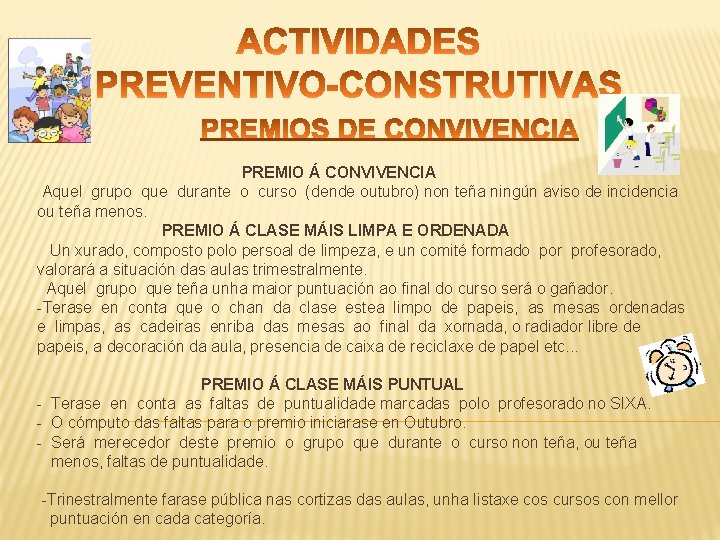 ACTIVIDADES PREVENTIVO-CONSTRUTIVAS

PREMIOS DE CONVIVENCIA

PREMIO Á CONVIVENCIA

Aquel grupo que durante o curso (dende outubro) non teña ningún aviso de incidencia ou teña menos.

PREMIO Á CLASE MÁIS LIMPA E ORDENADA

Un xurado, composto polo persoal de limpeza, e un comité formado por profesorado, valorará a situación das aulas trimestralmente.

Aquel grupo que teña unha maior puntuación ao final do curso será o gañador.

-Terase en conta que o chan da clase estea limpo de papeis, as mesas ordenadas e limpas, as cadeiras enriba das mesas ao final da xornada, o radiador libre de papeis, a decoración da aula, presencia de caixa de reciclaxe de papel etc...

PREMIO Á CLASE MÁIS PUNTUAL

- Terase en conta as faltas de puntualidade marcadas polo profesorado no SIXA.
- O cómputo das faltas para o premio iniciarase en Outubro.
- Será merecedor deste premio o grupo que durante o curso non teña, ou teña menos, faltas de puntualidade.

-Trinestralmente farase pública nas cortizas das aulas, unha listaxe cos cursos con mellor puntuación en cada categoría.